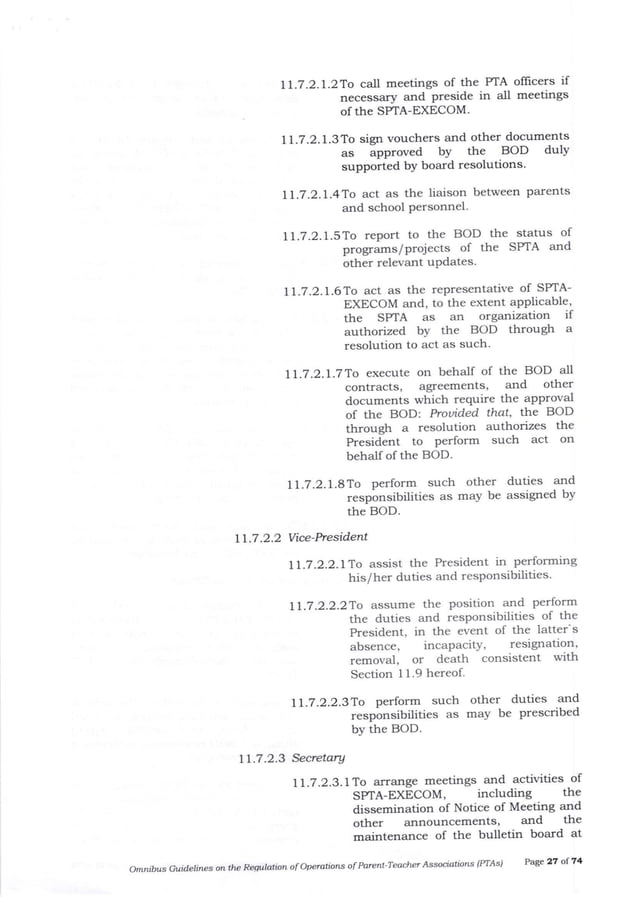 11.7.2.1.2 To call meetings of the PTA officers if necessary and preside in all meetings of the SPTA-EXECOM.

11.7.2.1.3 To sign vouchers and other documents as approved by the BOD duly supported by board resolutions.

11.7.2.1.4 To act as the liaison between parents and school personnel.

11.7.2.1.5 To report to the BOD the status of programs/projects of the SPTA and other relevant updates.

11.7.2.1.6 To act as the representative of SPTA-EXECOM and, to the extent applicable, the SPTA as an organization if authorized by the BOD through a resolution to act as such.

11.7.2.1.7 To execute on behalf of the BOD all contracts, agreements, and other documents which require the approval of the BOD: Provided that, the BOD through a resolution authorizes the President to perform such act on behalf of the BOD.

11.7.2.1.8 To perform such other duties and responsibilities as may be assigned by the BOD.

11.7.2.2 Vice-President

11.7.2.2.1 To assist the President in performing his/her duties and responsibilities.

11.7.2.2.2 To assume the position and perform the duties and responsibilities of the President, in the event of the latter's absence, incapacity, resignation, removal, or death consistent with Section 11.9 hereof.

11.7.2.2.3 To perform such other duties and responsibilities as may be prescribed by the BOD.

11.7.2.3 Secretary

11.7.2.3.1 To arrange meetings and activities of SPTA-EXECOM, including the dissemination of Notice of Meeting and other announcements, and the maintenance of the bulletin board at

Omnibus Guidelines on the Regulation of Operations of Parent-Teacher Associations (PTAs) Page 27 of 74